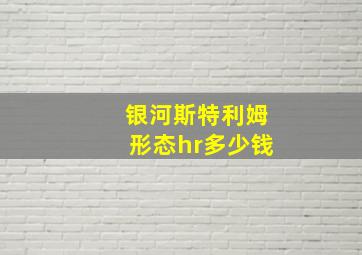 银河斯特利姆
形态hr多少钱